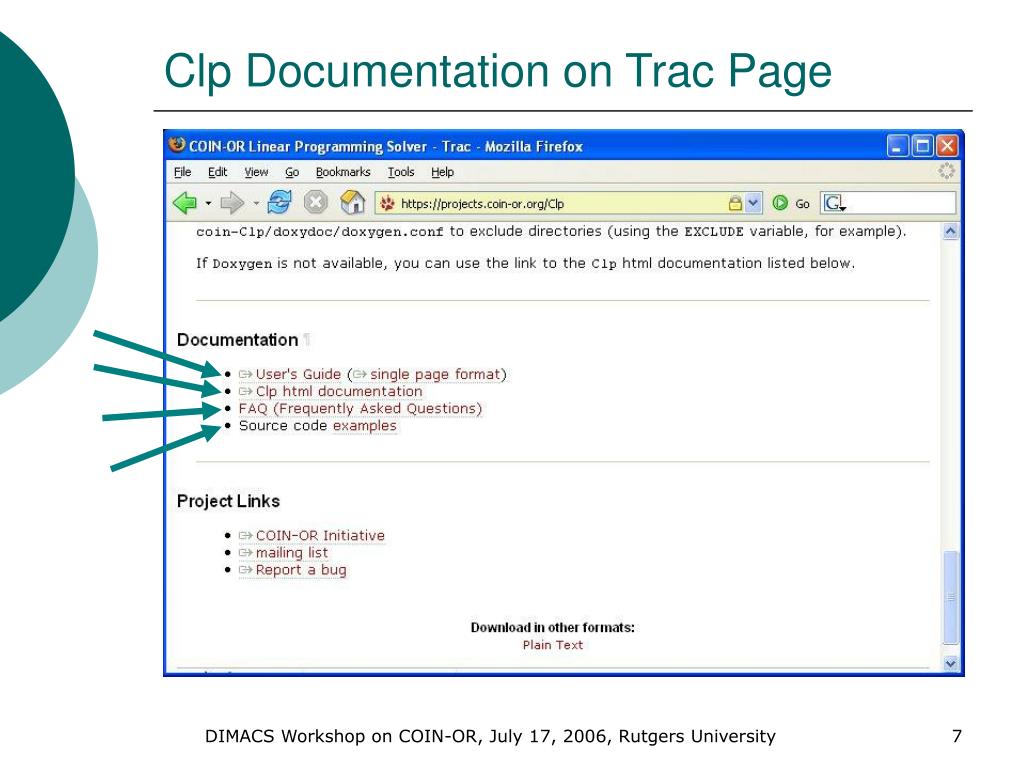 Clp Documentation on Trac Page

COIN-OR Linear Programming Solver - Trac - Mozilla Firefox

File Edit View Go Bookmarks Tools Help

https://projects.coin-or.org/Clp Go

coin-Clp/doxydoc/doxygen.conf to exclude directories (using the EXCLUDE variable, for example).

If Doxygen is not available, you can use the link to the Clp html documentation listed below.

Documentation ¶

- User's Guide (single page format)
- Clp html documentation
- FAQ (Frequently Asked Questions)
- Source code examples

Project Links

- COIN-OR Initiative
- mailing list
- Report a bug

Download in other formats:
Plain Text

DIMACS Workshop on COIN-OR, July 17, 2006, Rutgers University

7